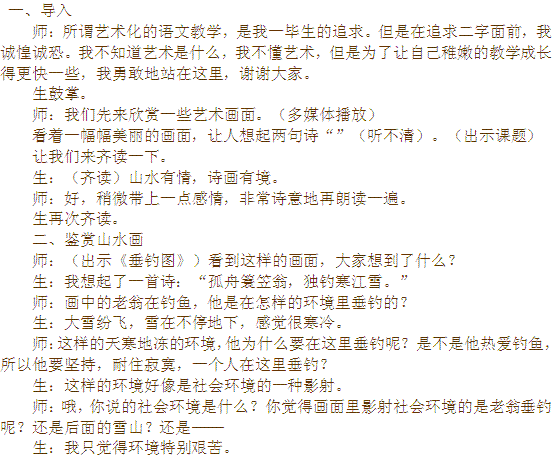 一、导入

师：所谓艺术化的语文教学，是我一毕生的追求。但是在追求二字面前，我诚惶诚恐。我不知道艺术是什么，我不懂艺术，但是为了让自己稚嫩的教学成长得更快一些，我勇敢地站在这里，谢谢大家。

生鼓掌。

师：我们先来欣赏一些艺术画面。（多媒体播放）

看着一幅幅美丽的画面，让人想起两句诗“”（听不清）。（出示课题）

让我们来齐读一下。

生：（齐读）山水有情，诗画有境。

师：好，稍微带上一点感情，非常诗意地再朗读一遍。

生再次齐读。

二、鉴赏山水画

师：（出示《垂钓图》）看到这样的画面，大家想到了什么？

生：我想起了一首诗：“孤舟蓑笠翁，独钓寒江雪。”

师：画中的老翁在钓鱼，他是在怎样的环境里垂钓的？

生：大雪纷飞，雪在不停地下，感觉很寒冷。

师：这样的天寒地冻的环境，他为什么要在这里垂钓呢？是不是他热爱钓鱼，所以他要坚持，耐住寂寞，一个人在这里垂钓？

生：这样的环境好像是社会环境的一种影射。

师：哦，你说的社会环境是什么？你觉得画面里影射社会环境的是老翁垂钓呢？还是后面的雪山？还是——

生：我只觉得环境特别艰苦。